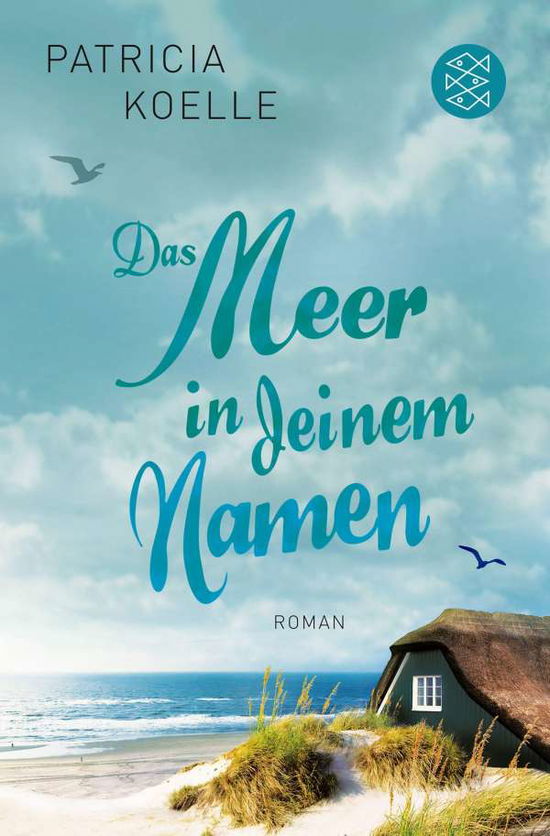 PATRICIA
KOELLE

Das Meer in deinem Namen

ROMAN